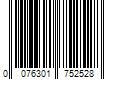 0 076301 752528